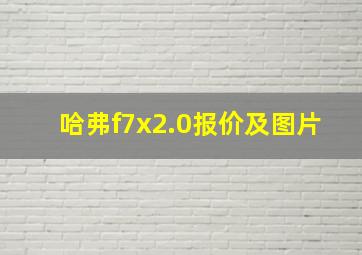 哈弗f7x2.0报价及图片